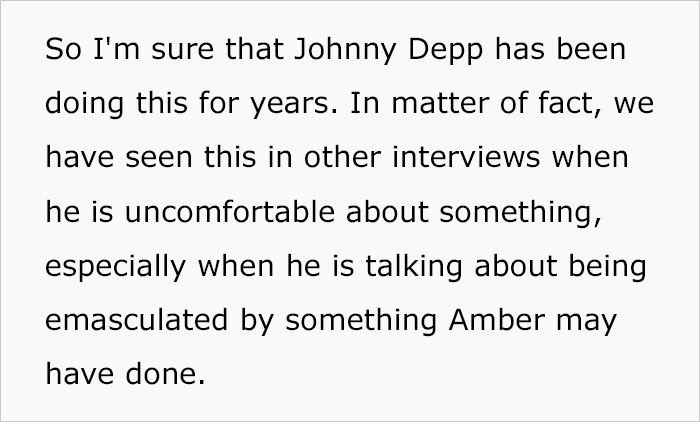 So I'm sure that Johnny Depp has been doing this for years. In matter of fact, we have seen this in other interviews when he is uncomfortable about something, especially when he is talking about being emasculated by something Amber may have done.